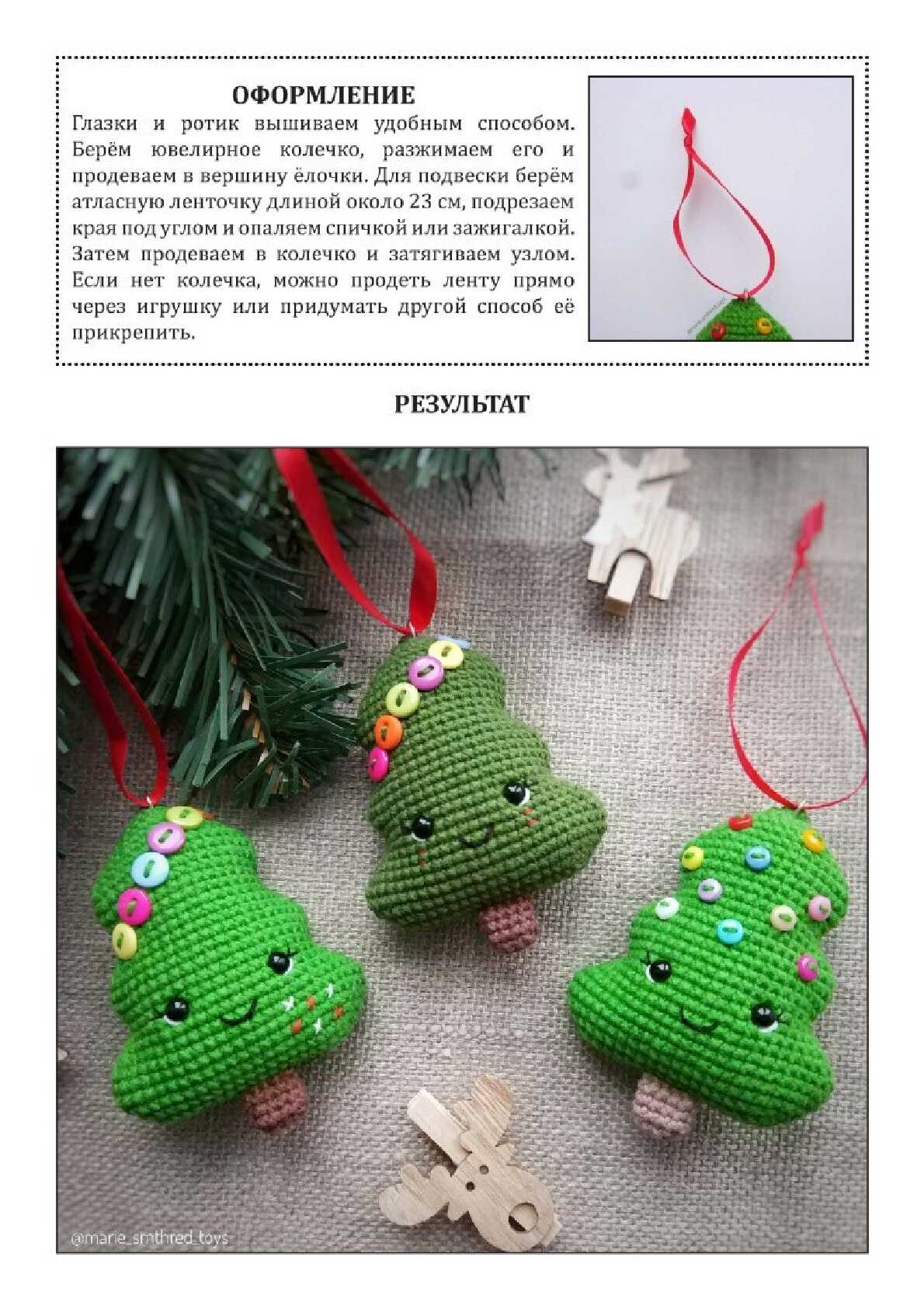 ОФОРМЛЕНИЕ

Глазки и ротик вышиваем удобным способом. Берём ювелирное колечко, разжимаем его и продеваем в вершину ёлочки. Для подвески берём атласную ленточку длиной около 23 см, подрезаем края под углом и опаляем спичкой или зажигалкой. Затем продеваем в колечко и затягиваем узлом. Если нет колечка, можно продеть ленту прямо через игрушку или придумать другой способ её прикрепить.

РЕЗУЛЬТАТ

@marie_smthred_toys